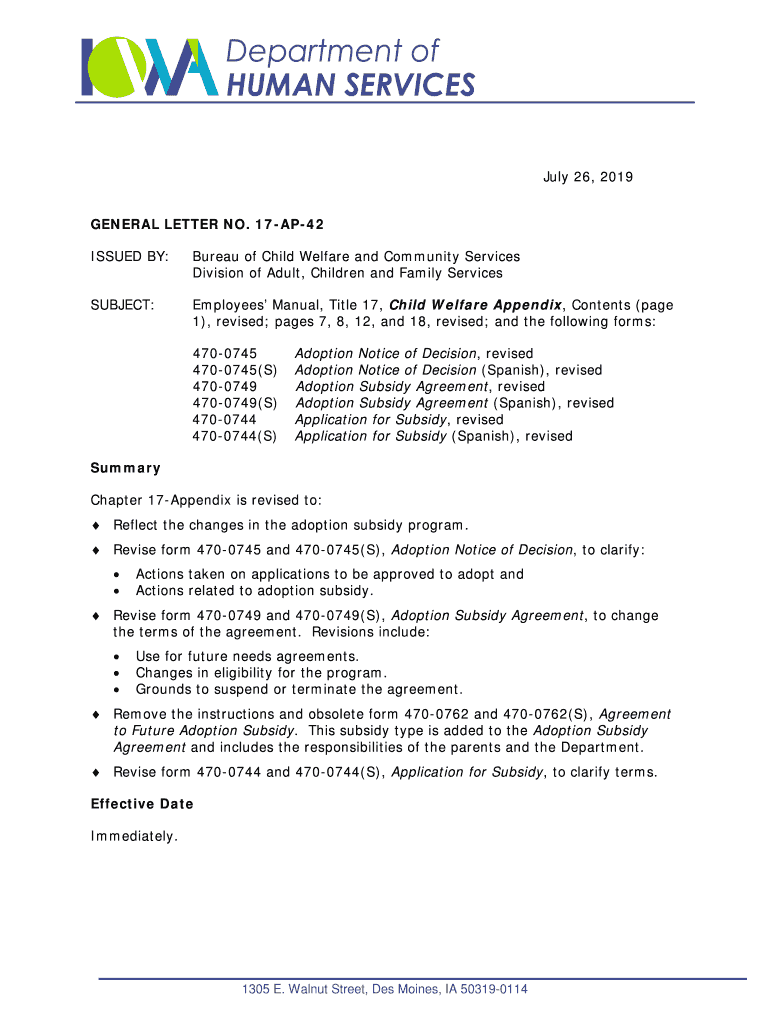 IOWA Department of HUMAN SERVICES

July 26, 2019

GENERAL LETTER NO. 17-AP-42

ISSUED BY: Bureau of Child Welfare and Community Services
Division of Adult, Children and Family Services

SUBJECT: Employees' Manual, Title 17, Child Welfare Appendix, Contents (page 1), revised; pages 7, 8, 12, and 18, revised; and the following forms:

470-0745 Adoption Notice of Decision, revised
470-0745(S) Adoption Notice of Decision (Spanish), revised
470-0749 Adoption Subsidy Agreement, revised
470-0749(S) Adoption Subsidy Agreement (Spanish), revised
470-0744 Application for Subsidy, revised
470-0744(S) Application for Subsidy (Spanish), revised

Summary

Chapter 17-Appendix is revised to:

♦ Reflect the changes in the adoption subsidy program.

♦ Revise form 470-0745 and 470-0745(S), Adoption Notice of Decision, to clarify:
• Actions taken on applications to be approved to adopt and
• Actions related to adoption subsidy.

♦ Revise form 470-0749 and 470-0749(S), Adoption Subsidy Agreement, to change the terms of the agreement. Revisions include:
• Use for future needs agreements.
• Changes in eligibility for the program.
• Grounds to suspend or terminate the agreement.

♦ Remove the instructions and obsolete form 470-0762 and 470-0762(S), Agreement to Future Adoption Subsidy. This subsidy type is added to the Adoption Subsidy Agreement and includes the responsibilities of the parents and the Department.

♦ Revise form 470-0744 and 470-0744(S), Application for Subsidy, to clarify terms.

Effective Date

Immediately.

1305 E. Walnut Street, Des Moines, IA 50319-0114